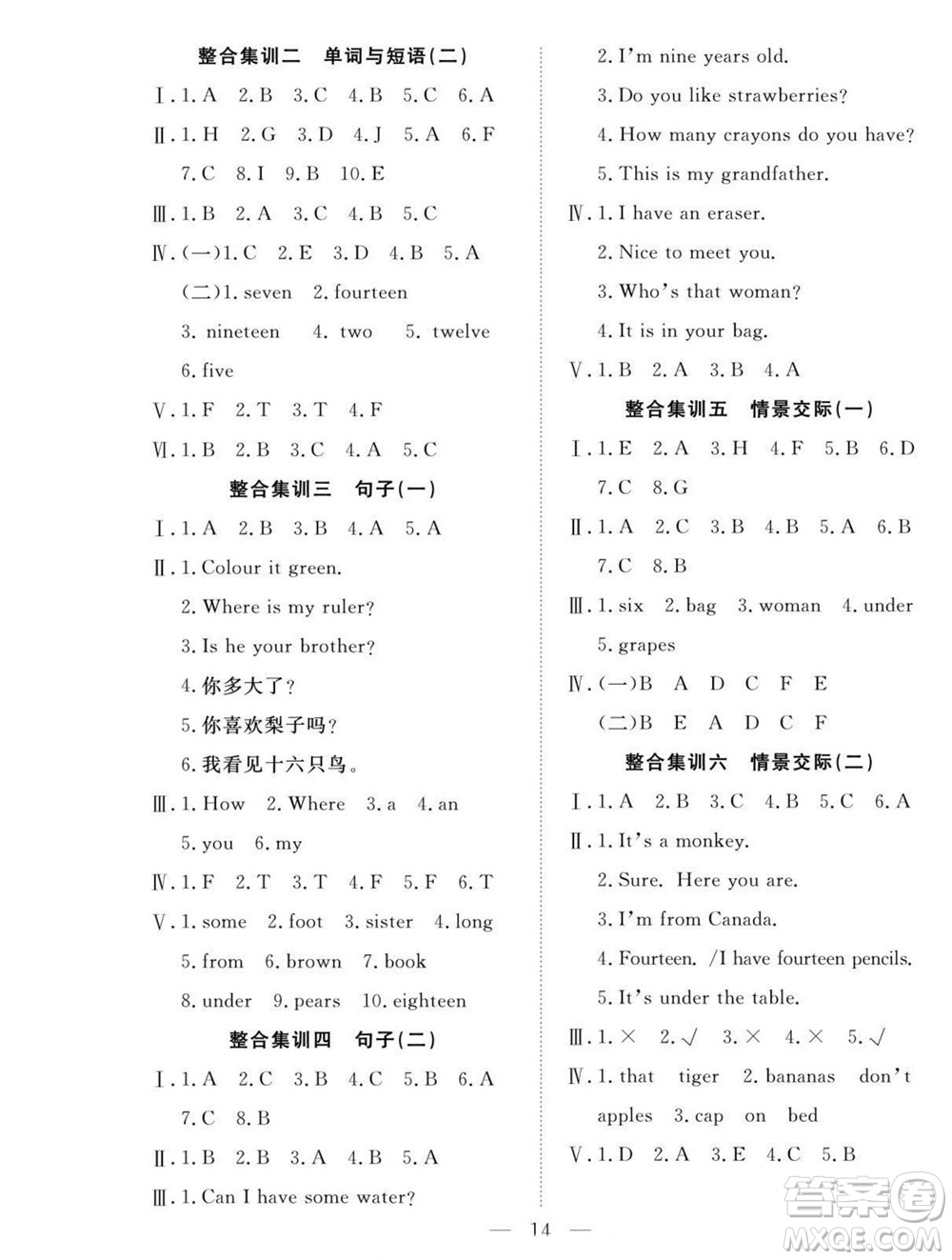 整合集训二　单词与短语(二)

Ⅰ. 1. A　2. B　3. C　4. B　5. C　6. A

Ⅱ. 1. H　2. G　3. D　4. J　5. A　6. F　7. C　8. I　9. B　10. E

Ⅲ. 1. B　2. A　3. C　4. B　5. C

Ⅳ. (一)1. C　2. E　3. D　4. B　5. A

(二)1. seven　2. fourteen　3. nineteen　4. two　5. twelve　6. five

Ⅴ. 1. F　2. T　3. T　4. F

Ⅵ. 1. B　2. B　3. C　4. A　5. C

整合集训三　句子(一)

Ⅰ. 1. A　2. B　3. B　4. A　5. A

Ⅱ. 1. Colour it green.

2. Where is my ruler?

3. Is he your brother?

4. 你多大了?

5. 你喜欢梨子吗?

6. 我看见十六只鸟。

Ⅲ. 1. How　2. Where　3. a　4. an　5. you　6. my

Ⅳ. 1. F　2. T　3. T　4. F　5. F　6. T

Ⅴ. 1. some　2. foot　3. sister　4. long　5. from　6. brown　7. book　8. under　9. pears　10. eighteen

整合集训四　句子(二)

Ⅰ. 1. A　2. C　3. B　4. C　5. B　6. A　7. C　8. B

Ⅱ. 1. B　2. B　3. A　4. B　5. A

Ⅲ. 1. Can I have some water?

2. I'm nine years old.

3. Do you like strawberries?

4. How many crayons do you have?

5. This is my grandfather.

Ⅳ. 1. I have an eraser.

2. Nice to meet you.

3. Who's that woman?

4. It is in your bag.

Ⅴ. 1. B　2. A　3. B　4. A

整合集训五　情景交际(一)

Ⅰ. 1. E　2. A　3. H　4. F　5. B　6. D　7. C　8. G

Ⅱ. 1. A　2. C　3. B　4. B　5. A　6. B　7. C　8. B

Ⅲ. 1. six　2. bag　3. woman　4. under　5. grapes

Ⅳ. (一)B　A　D　C　F　E

(二)B　E　A　D　C　F

整合集训六　情景交际(二)

Ⅰ. 1. A　2. B　3. C　4. B　5. C　6. A

Ⅱ. 1. It's a monkey.

2. Sure. Here you are.

3. I'm from Canada.

4. Fourteen. /I have fourteen pencils.

5. It's under the table.

Ⅲ. 1. ×　2. √　3. ×　4. ×　5. √

Ⅳ. 1. that　tiger　2. bananas　don't　apples　3. cap　on　bed

Ⅴ. 1. D　2. A　3. E　4. C　5. B

— 14 —

答案圈
MXQE.COM